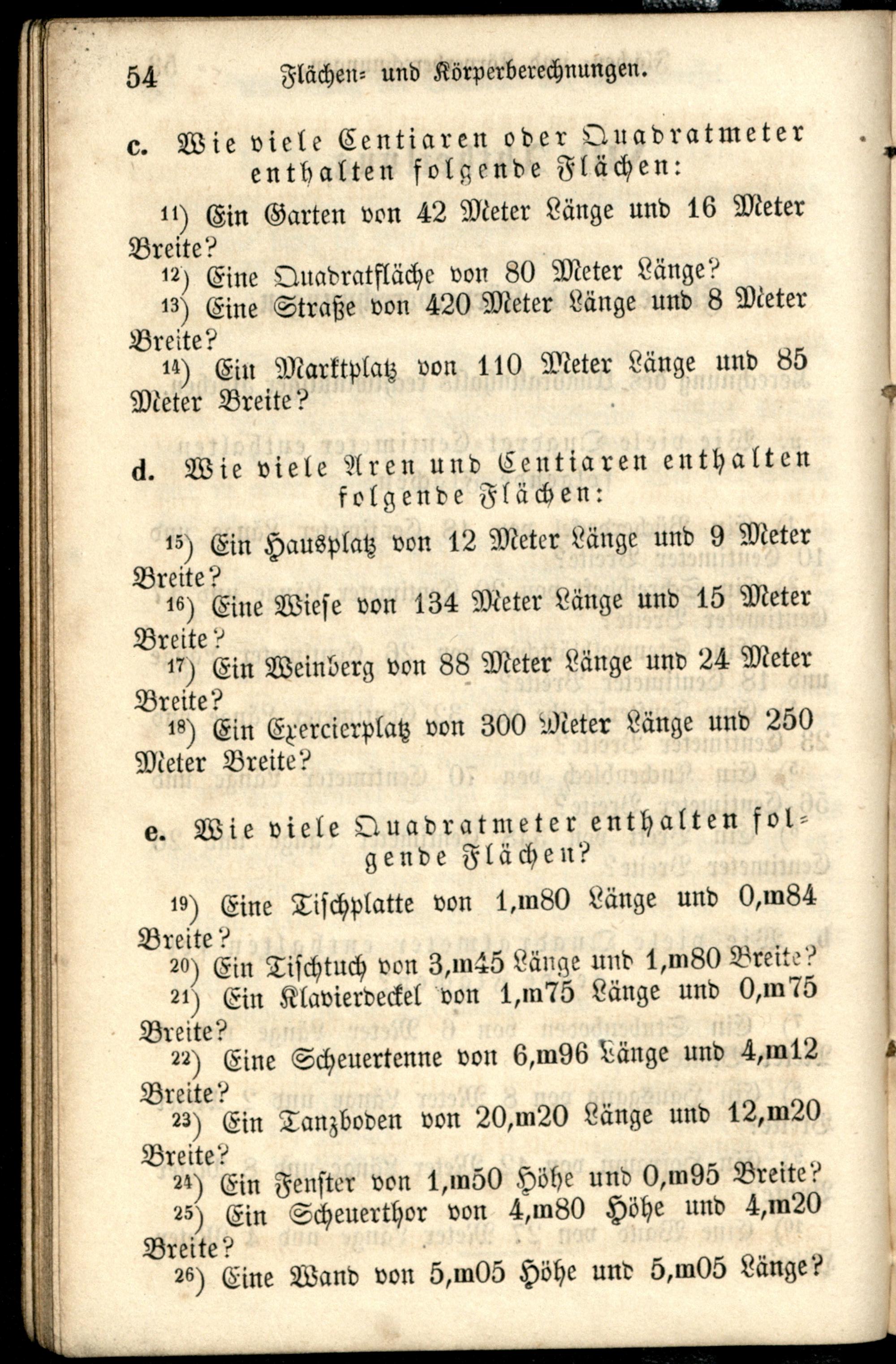 54 Flächen- und Körperberechnungen.

c. Wie viele Centiaren oder Quadratmeter enthalten folgende Flächen:

11) Ein Garten von 42 Meter Länge und 16 Meter Breite?

12) Eine Quadratfläche von 80 Meter Länge?

13) Eine Straße von 420 Meter Länge und 8 Meter Breite?

14) Ein Marktplatz von 110 Meter Länge und 85 Meter Breite?

d. Wie viele Aren und Centiaren enthalten folgende Flächen:

15) Ein Hausplatz von 12 Meter Länge und 9 Meter Breite?

16) Eine Wiese von 134 Meter Länge und 15 Meter Breite?

17) Ein Weinberg von 88 Meter Länge und 24 Meter Breite?

18) Ein Exercierplatz von 300 Meter Länge und 250 Meter Breite?

e. Wie viele Quadratmeter enthalten folgende Flächen?

19) Eine Tischplatte von 1,m80 Länge und 0,m84 Breite?

20) Ein Tischtuch von 3,m45 Länge und 1,m80 Breite?

21) Ein Klavierdeckel von 1,m75 Länge und 0,m75 Breite?

22) Eine Scheuertenne von 6,m96 Länge und 4,m12 Breite?

23) Ein Tanzboden von 20,m20 Länge und 12,m20 Breite?

24) Ein Fenster von 1,m50 Höhe und 0,m95 Breite?

25) Ein Scheuerthor von 4,m80 Höhe und 4,m20 Breite?

26) Eine Wand von 5,m05 Höhe und 5,m05 Länge?